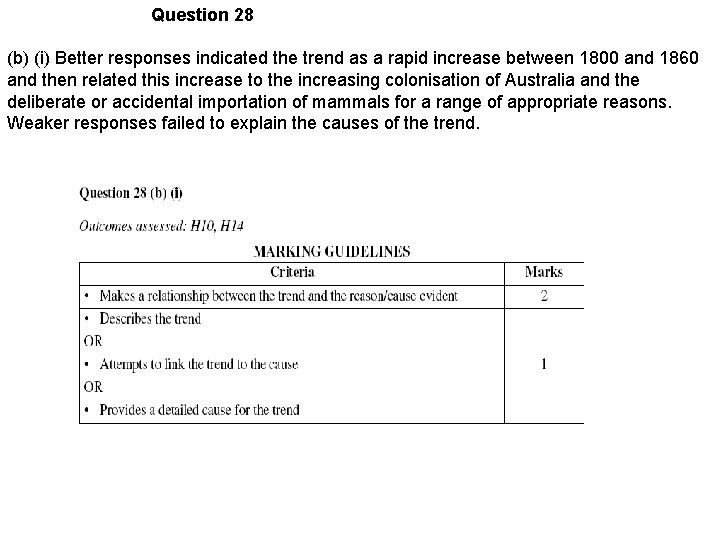 Question 28

(b) (i) Better responses indicated the trend as a rapid increase between 1800 and 1860 and then related this increase to the increasing colonisation of Australia and the deliberate or accidental importation of mammals for a range of appropriate reasons. Weaker responses failed to explain the causes of the trend.

Question 28 (b) (i)

Outcomes assessed: H10, H14

MARKING GUIDELINES

| Criteria | Marks |
|---|---|
| • Makes a relationship between the trend and the reason/cause evident | 2 |
| • Describes the trend<br>OR<br>• Attempts to link the trend to the cause<br>OR<br>• Provides a detailed cause for the trend | 1 |